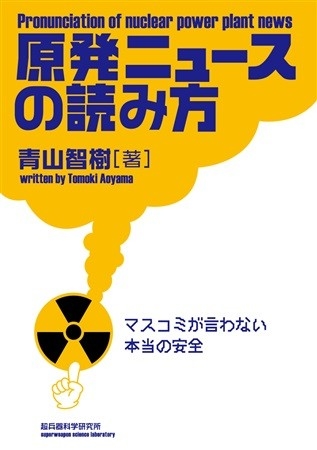 Pronunciation of nuclear power plant news

原発ニュースの読み方

青山智樹［著］

written by Tomoki Aoyama

マスコミが言わない
本当の安全

超兵器科学研究所
superweapon science laboratory